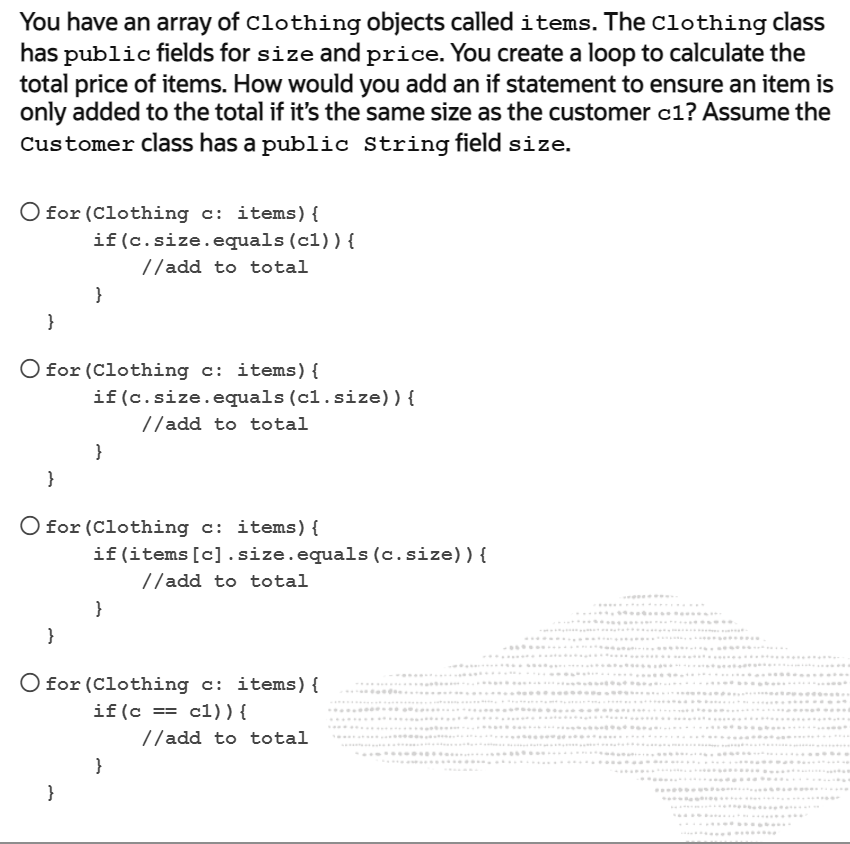 You have an array of Clothing objects called items. The Clothing class has public fields for size and price. You create a loop to calculate the total price of items. How would you add an if statement to ensure an item is only added to the total if it's the same size as the customer c1? Assume the Customer class has a public String field size.

○ for(Clothing c: items){
    if(c.size.equals(c1)){
        //add to total
    }
}

○ for(Clothing c: items){
    if(c.size.equals(c1.size)){
        //add to total
    }
}

○ for(Clothing c: items){
    if(items[c].size.equals(c.size)){
        //add to total
    }
}

○ for(Clothing c: items){
    if(c == c1)){
        //add to total
    }
}